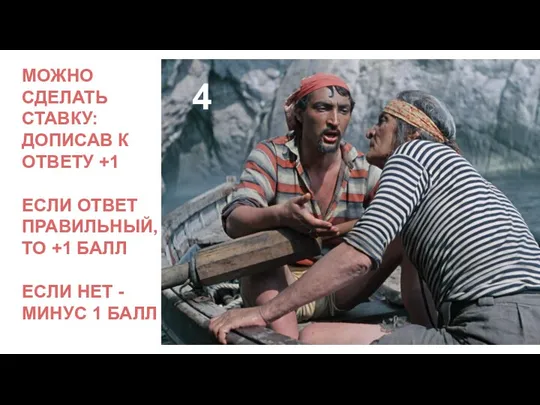 МОЖНО СДЕЛАТЬ СТАВКУ: ДОПИСАВ К ОТВЕТУ +1

ЕСЛИ ОТВЕТ ПРАВИЛЬНЫЙ, ТО +1 БАЛЛ

ЕСЛИ НЕТ - МИНУС 1 БАЛЛ

4